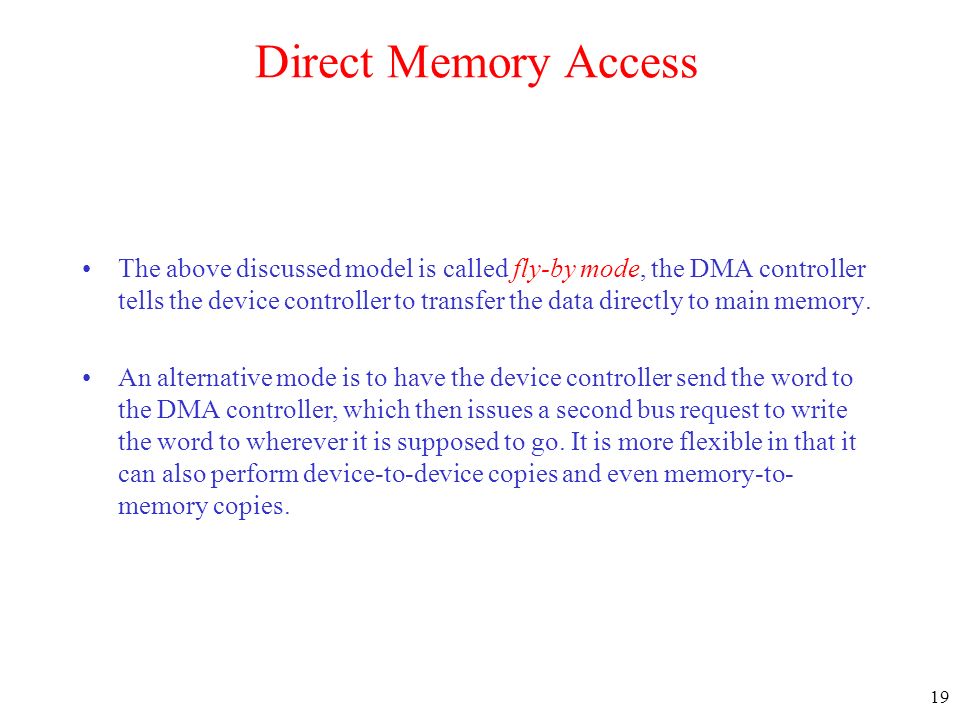 Direct Memory Access

• The above discussed model is called fly-by mode, the DMA controller tells the device controller to transfer the data directly to main memory.

• An alternative mode is to have the device controller send the word to the DMA controller, which then issues a second bus request to write the word to wherever it is supposed to go. It is more flexible in that it can also perform device-to-device copies and even memory-to-memory copies.

19